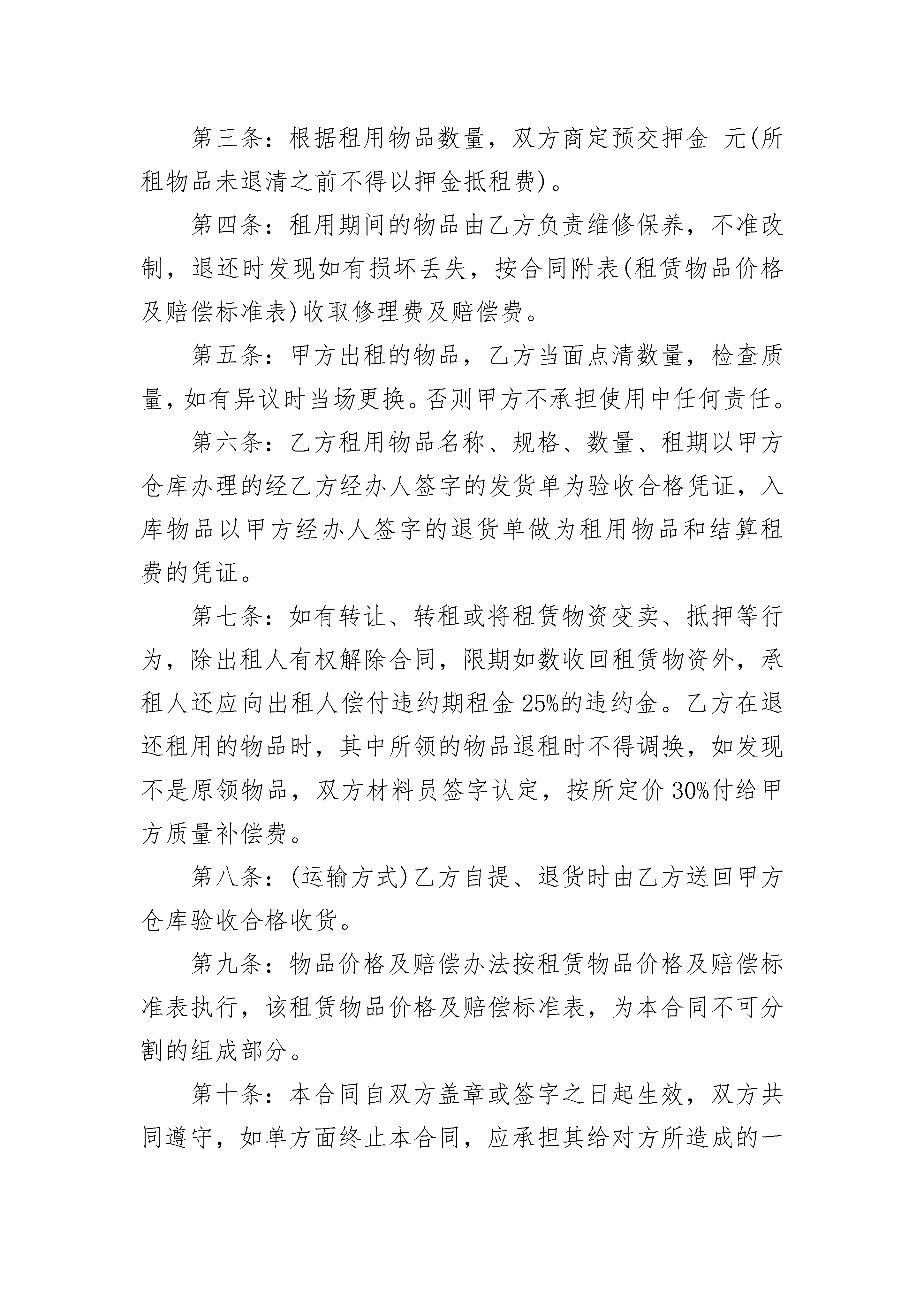 第三条：根据租用物品数量，双方商定预交押金 元(所租物品未退清之前不得以押金抵租费)。

第四条：租用期间的物品由乙方负责维修保养，不准改制，退还时发现如有损坏丢失，按合同附表(租赁物品价格及赔偿标准表)收取修理费及赔偿费。

第五条：甲方出租的物品，乙方当面点清数量，检查质量，如有异议时当场更换。否则甲方不承担使用中任何责任。

第六条：乙方租用物品名称、规格、数量、租期以甲方仓库办理的经乙方经办人签字的发货单为验收合格凭证，入库物品以甲方经办人签字的退货单做为租用物品和结算租费的凭证。

第七条：如有转让、转租或将租赁物资变卖、抵押等行为，除出租人有权解除合同，限期如数收回租赁物资外，承租人还应向出租人偿付违约期租金 25%的违约金。乙方在退还租用的物品时，其中所领的物品退租时不得调换，如发现不是原领物品，双方材料员签字认定，按所定价 30%付给甲方质量补偿费。

第八条：(运输方式)乙方自提、退货时由乙方送回甲方仓库验收合格收货。

第九条：物品价格及赔偿办法按租赁物品价格及赔偿标准表执行，该租赁物品价格及赔偿标准表，为本合同不可分割的组成部分。

第十条：本合同自双方盖章或签字之日起生效，双方共同遵守，如单方面终止本合同，应承担其给对方所造成的一